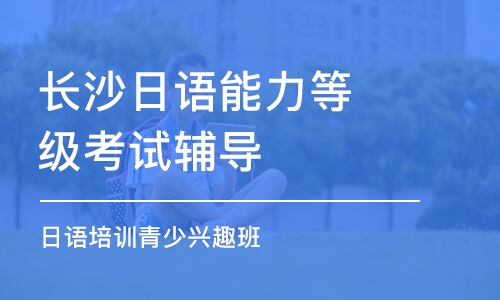 长沙日语能力等级考试辅导

日语培训青少兴趣班